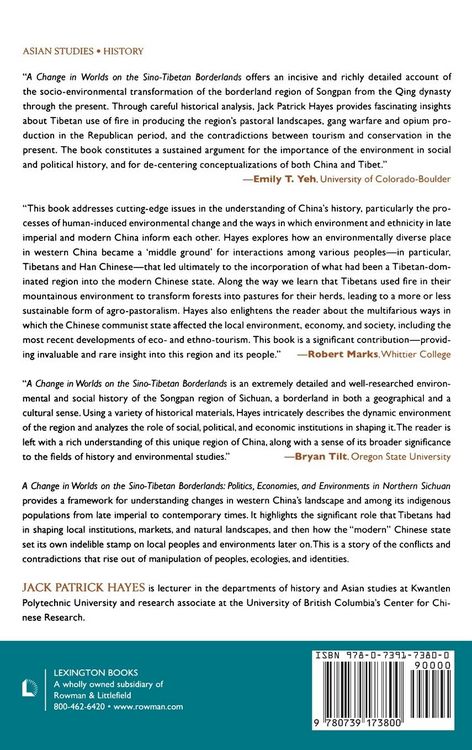 ASIAN STUDIES • HISTORY

"A Change in Worlds on the Sino-Tibetan Borderlands offers an incisive and richly detailed account of the socio-environmental transformation of the borderland region of Songpan from the Qing dynasty through the present. Through careful historical analysis, Jack Patrick Hayes provides fascinating insights about Tibetan use of fire in producing the region's pastoral landscapes, gang warfare and opium production in the Republican period, and the contradictions between tourism and conservation in the present. The book constitutes a sustained argument for the importance of the environment in social and political history, and for de-centering conceptualizations of both China and Tibet."
—Emily T. Yeh, University of Colorado-Boulder

"This book addresses cutting-edge issues in the understanding of China's history, particularly the processes of human-induced environmental change and the ways in which environment and ethnicity in late imperial and modern China inform each other. Hayes explores how an environmentally diverse place in western China became a 'middle ground' for interactions among various peoples—in particular, Tibetans and Han Chinese—that led ultimately to the incorporation of what had been a Tibetan-dominated region into the modern Chinese state. Along the way we learn that Tibetans used fire in their mountainous environment to transform forests into pastures for their herds, leading to a more or less sustainable form of agro-pastoralism. Hayes also enlightens the reader about the multifarious ways in which the Chinese communist state affected the local environment, economy, and society, including the most recent developments of eco- and ethno-tourism. This book is a significant contribution—providing invaluable and rare insight into this region and its people."
—Robert Marks, Whittier College

"A Change in Worlds on the Sino-Tibetan Borderlands is an extremely detailed and well-researched environmental and social history of the Songpan region of Sichuan, a borderland in both a geographical and a cultural sense. Using a variety of historical materials, Hayes intricately describes the dynamic environment of the region and analyzes the role of social, political, and economic institutions in shaping it. The reader is left with a rich understanding of this unique region of China, along with a sense of its broader significance to the fields of history and environmental studies."
—Bryan Tilt, Oregon State University

A Change in Worlds on the Sino-Tibetan Borderlands: Politics, Economies, and Environments in Northern Sichuan provides a framework for understanding changes in western China's landscape and among its indigenous populations from late imperial to contemporary times. It highlights the significant role that Tibetans had in shaping local institutions, markets, and natural landscapes, and then how the "modern" Chinese state set its own indelible stamp on local peoples and environments later on. This is a story of the conflicts and contradictions that rise out of manipulation of peoples, ecologies, and identities.

JACK PATRICK HAYES is lecturer in the departments of history and Asian studies at Kwantlen Polytechnic University and research associate at the University of British Columbia's Center for Chinese Research.

LEXINGTON BOOKS
A wholly owned subsidiary of
Rowman & Littlefield
800-462-6420 • www.rowman.com

ISBN 978-0-7391-7380-0
90000
9 780739 173800